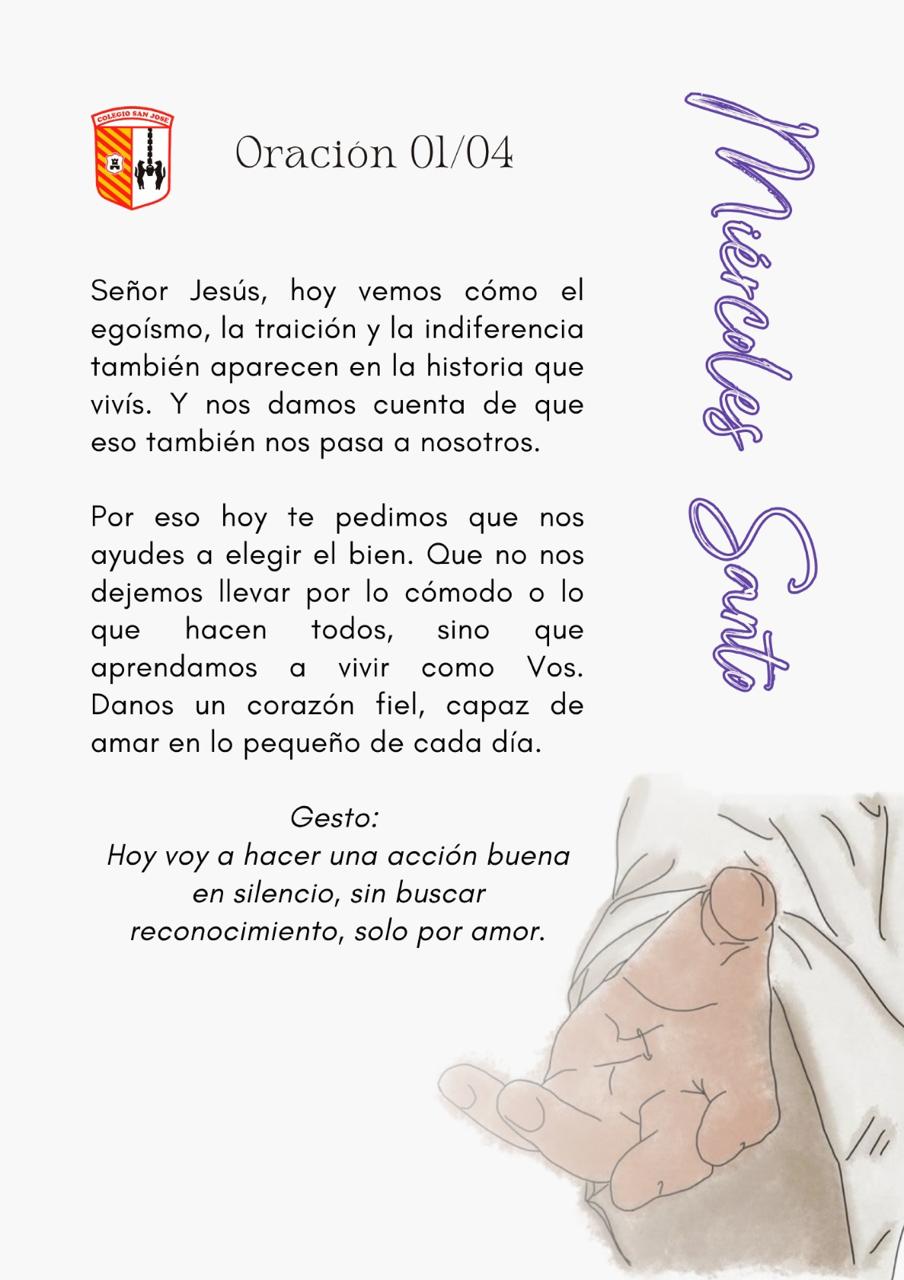 COLEGIO SAN JOSE

Oración 01/04

Miércoles Santo

Señor Jesús, hoy vemos cómo el egoísmo, la traición y la indiferencia también aparecen en la historia que vivís. Y nos damos cuenta de que eso también nos pasa a nosotros.

Por eso hoy te pedimos que nos ayudes a elegir el bien. Que no nos dejemos llevar por lo cómodo o lo que hacen todos, sino que aprendamos a vivir como Vos. Danos un corazón fiel, capaz de amar en lo pequeño de cada día.

Gesto:
Hoy voy a hacer una acción buena en silencio, sin buscar reconocimiento, solo por amor.